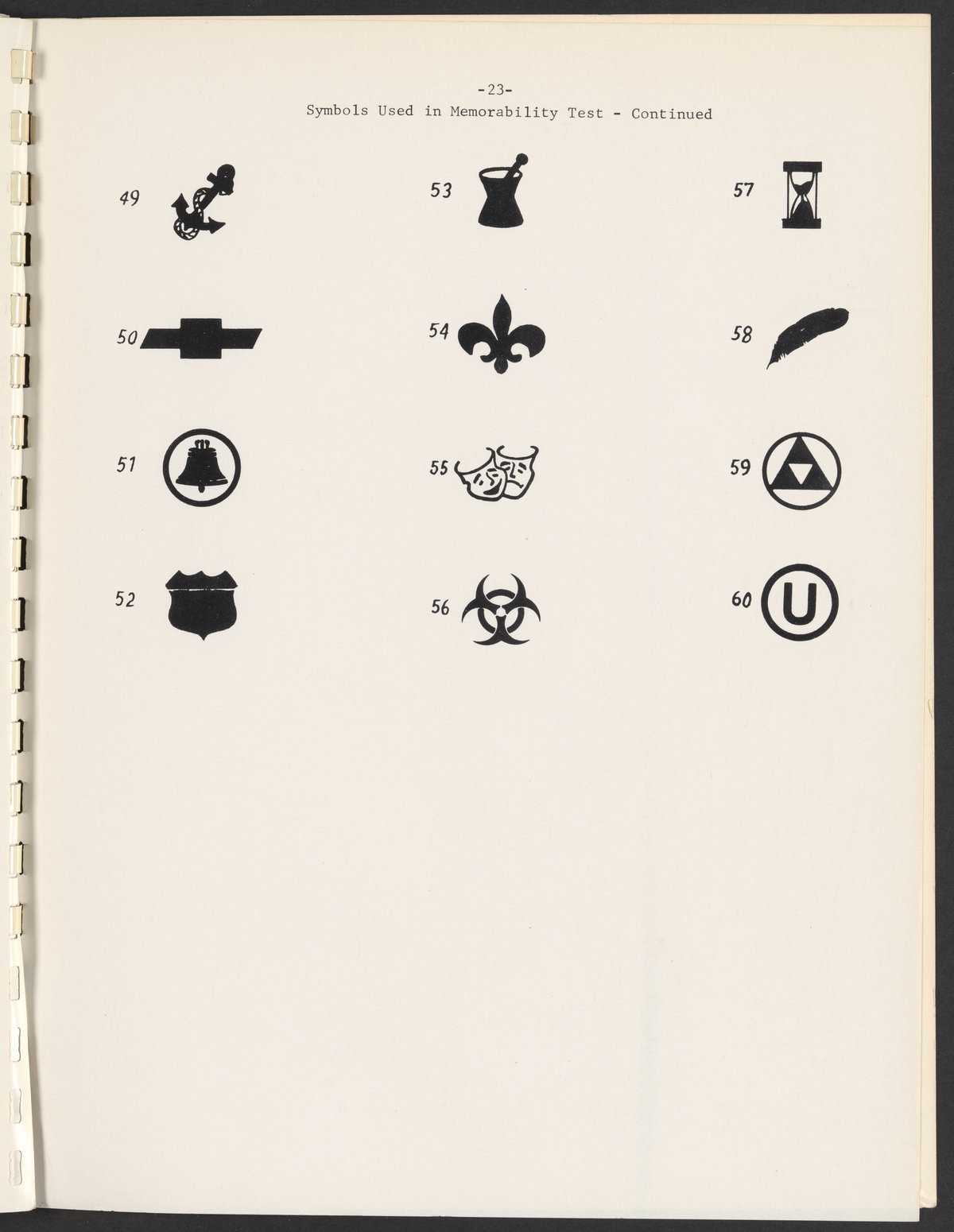 -23-
Symbols Used in Memorability Test - Continued

49

50

51

52

53

54

55

56

57

58

59

60

U